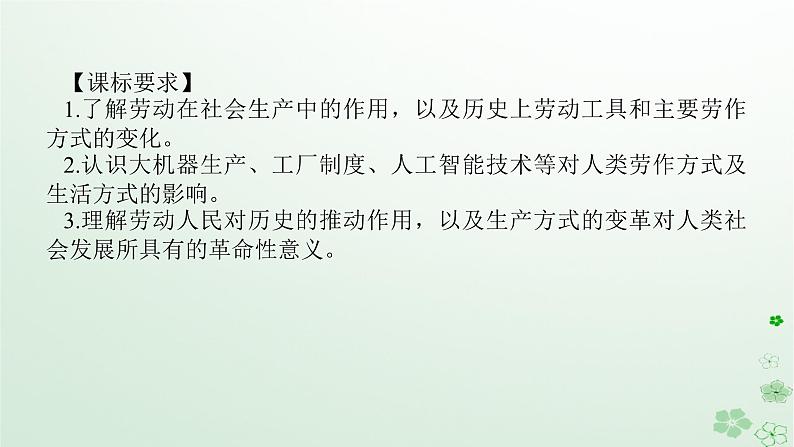 【课标要求】

1.了解劳动在社会生产中的作用，以及历史上劳动工具和主要劳作方式的变化。

2.认识大机器生产、工厂制度、人工智能技术等对人类劳作方式及生活方式的影响。

3.理解劳动人民对历史的推动作用，以及生产方式的变革对人类社会发展所具有的革命性意义。